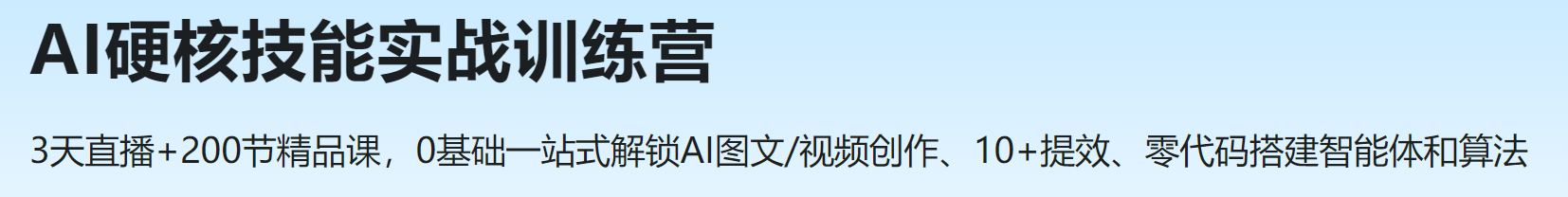 AI硬核技能实战训练营

3天直播+200节精品课，0基础一站式解锁AI图文/视频创作、10+提效、零代码搭建智能体和算法